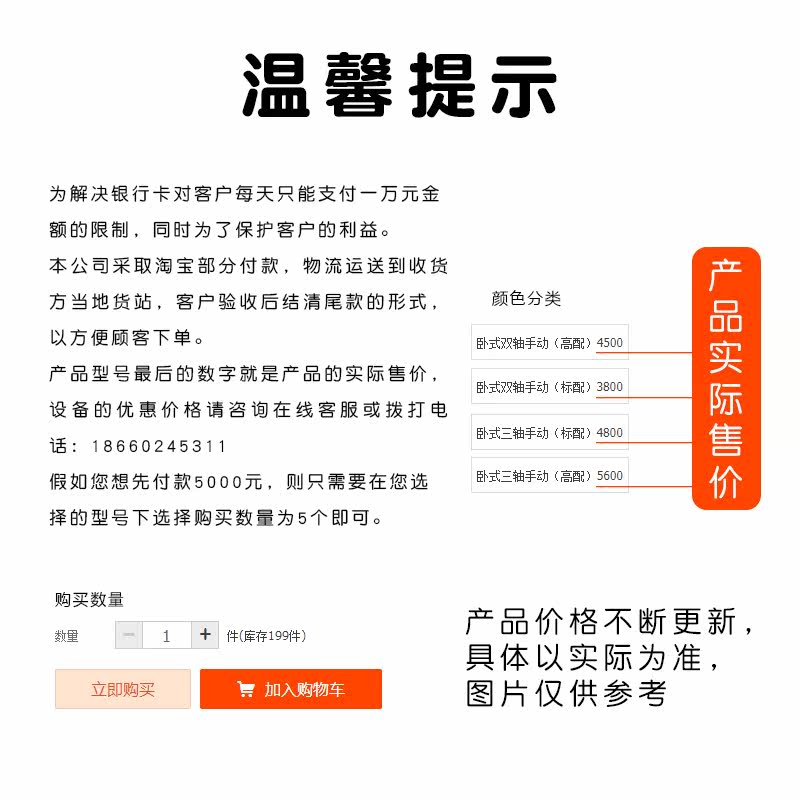 温馨提示

为解决银行卡对客户每天只能支付一万元金额的限制，同时为了保护客户的利益。
本公司采取淘宝部分付款，物流运送到收货方当地货站，客户验收后结清尾款的形式，以方便顾客下单。
产品型号最后的数字就是产品的实际售价，设备的优惠价格请咨询在线客服或拨打电话：18660245311
假如您想先付款5000元，则只需要在您选择的型号下选择购买数量为5个即可。

颜色分类
卧式双轴手动（高配）4500
卧式双轴手动（标配）3800
卧式三轴手动（标配）4800
卧式三轴手动（高配）5600

产品实际售价

购买数量
数量 − 1 + 件(库存199件)
立即购买
加入购物车

产品价格不断更新，具体以实际为准，图片仅供参考